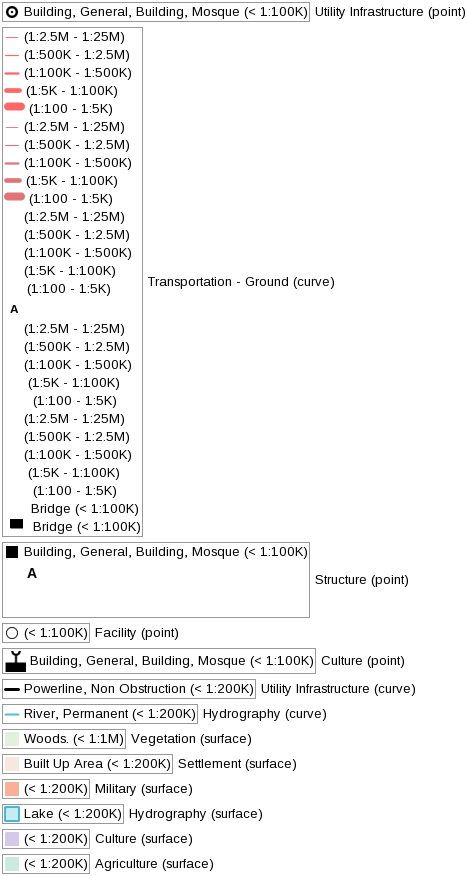 Building, General, Building, Mosque (< 1:100K) Utility Infrastructure (point)

(1:2.5M - 1:25M)
(1:500K - 1:2.5M)
(1:100K - 1:500K)
(1:5K - 1:100K)
(1:100 - 1:5K)
(1:2.5M - 1:25M)
(1:500K - 1:2.5M)
(1:100K - 1:500K)
(1:5K - 1:100K)
(1:100 - 1:5K)
(1:2.5M - 1:25M)
(1:500K - 1:2.5M)
(1:100K - 1:500K)
(1:5K - 1:100K)
(1:100 - 1:5K)
A
(1:2.5M - 1:25M)
(1:500K - 1:2.5M)
(1:100K - 1:500K)
(1:5K - 1:100K)
(1:100 - 1:5K)
(1:2.5M - 1:25M)
(1:500K - 1:2.5M)
(1:100K - 1:500K)
(1:5K - 1:100K)
(1:100 - 1:5K)
Bridge (< 1:100K)
Bridge (< 1:100K)

Transportation - Ground (curve)

Building, General, Building, Mosque (< 1:100K)
A
Structure (point)

(< 1:100K) Facility (point)

Building, General, Building, Mosque (< 1:100K) Culture (point)

Powerline, Non Obstruction (< 1:200K) Utility Infrastructure (curve)

River, Permanent (< 1:200K) Hydrography (curve)

Woods. (< 1:1M) Vegetation (surface)

Built Up Area (< 1:200K) Settlement (surface)

(< 1:200K) Military (surface)

Lake (< 1:200K) Hydrography (surface)

(< 1:200K) Culture (surface)

(< 1:200K) Agriculture (surface)